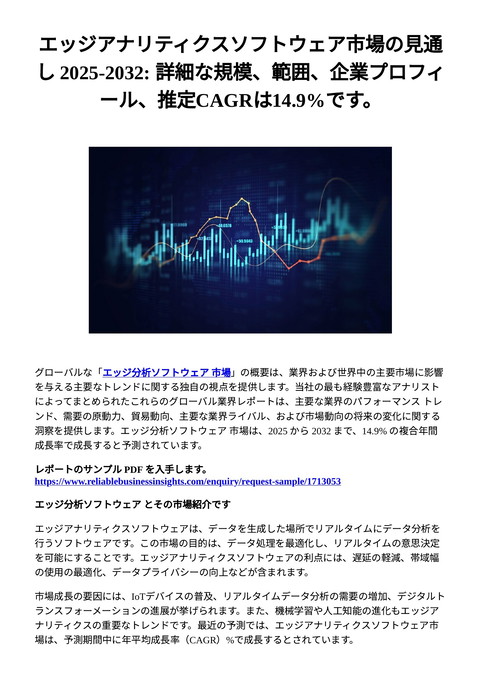 エッジアナリティクスソフトウェア市場の見通し 2025-2032: 詳細な規模、範囲、企業プロフィール、推定CAGRは14.9%です。

グローバルな「エッジ分析ソフトウェア 市場」の概要は、業界および世界中の主要市場に影響を与える主要なトレンドに関する独自の視点を提供します。当社の最も経験豊富なアナリストによってまとめられたこれらのグローバル業界レポートは、主要な業界のパフォーマンス トレンド、需要の原動力、貿易動向、主要な業界ライバル、および市場動向の将来の変化に関する洞察を提供します。エッジ分析ソフトウェア 市場は、2025 から 2032 まで、14.9% の複合年間成長率で成長すると予測されています。

レポートのサンプル PDF を入手します。
https://www.reliablebusinessinsights.com/enquiry/request-sample/1713053

エッジ分析ソフトウェア とその市場紹介です

エッジアナリティクスソフトウェアは、データを生成した場所でリアルタイムにデータ分析を行うソフトウェアです。この市場の目的は、データ処理を最適化し、リアルタイムの意思決定を可能にすることです。エッジアナリティクスソフトウェアの利点には、遅延の軽減、帯域幅の使用の最適化、データプライバシーの向上などが含まれます。

市場成長の要因には、IoTデバイスの普及、リアルタイムデータ分析の需要の増加、デジタルトランスフォーメーションの進展が挙げられます。また、機械学習や人工知能の進化もエッジアナリティクスの重要なトレンドです。最近の予測では、エッジアナリティクスソフトウェア市場は、予測期間中に年平均成長率（CAGR）%で成長するとされています。